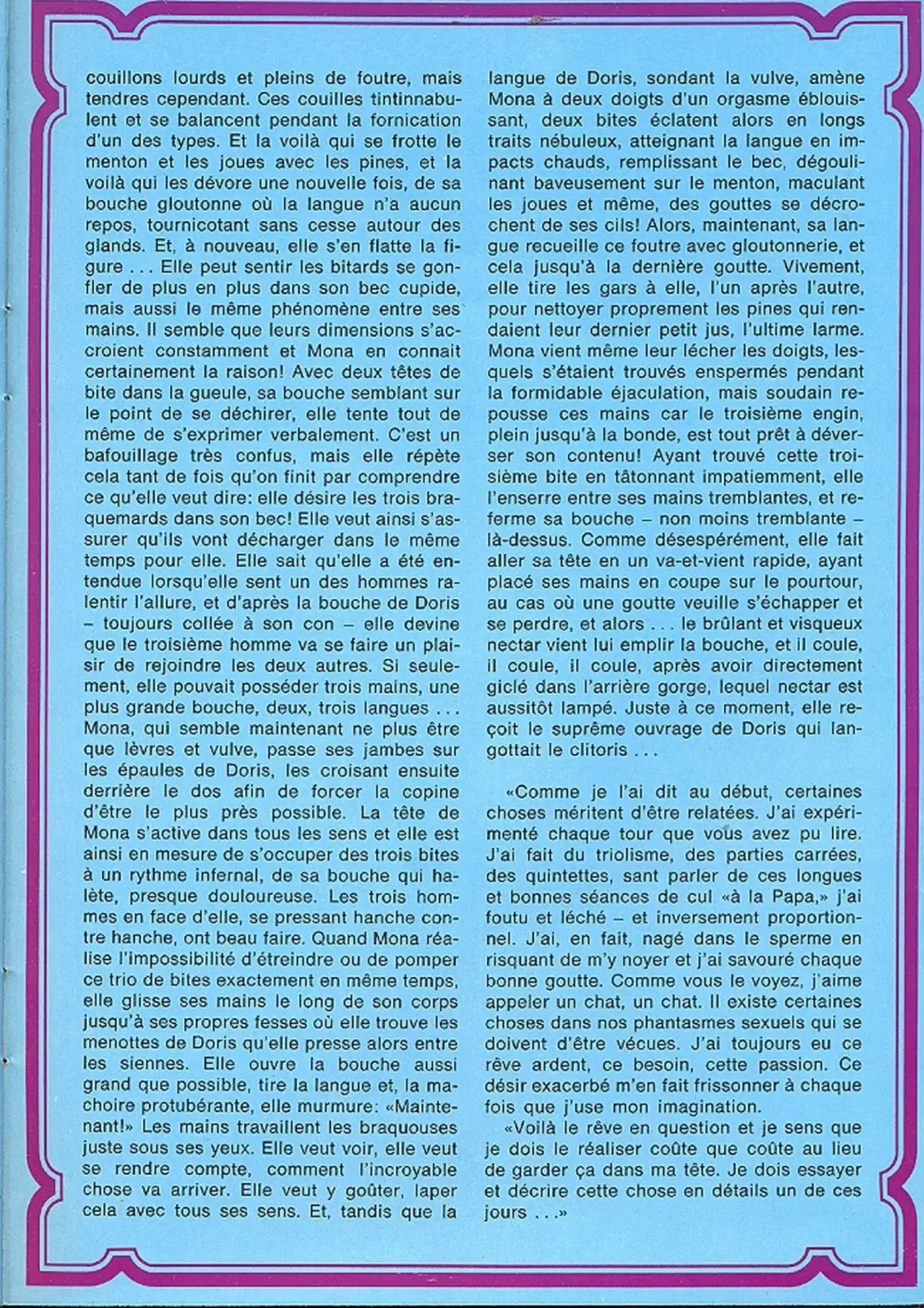 couillons lourds et pleins de foutre, mais tendres cependant. Ces couilles tintinnabulent et se balancent pendant la fornication d'un des types. Et la voilà qui se frotte le menton et les joues avec les pines, et la voilà qui les dévore une nouvelle fois, de sa bouche gloutonne où la langue n'a aucun repos, tournicotant sans cesse autour des glands. Et, à nouveau, elle s'en flatte la figure . . . Elle peut sentir les bitards se gonfler de plus en plus dans son bec cupide, mais aussi le même phénomène entre ses mains. Il semble que leurs dimensions s'accroient constamment et Mona en connait certainement la raison! Avec deux têtes de bite dans la gueule, sa bouche semblant sur le point de se déchirer, elle tente tout de même de s'exprimer verbalement. C'est un bafouillage très confus, mais elle répète cela tant de fois qu'on finit par comprendre ce qu'elle veut dire: elle désire les trois braquemards dans son bec! Elle veut ainsi s'assurer qu'ils vont décharger dans le même temps pour elle. Elle sait qu'elle a été entendue lorsqu'elle sent un des hommes ralentir l'allure, et d'après la bouche de Doris – toujours collée à son con – elle devine que le troisième homme va se faire un plaisir de rejoindre les deux autres. Si seulement, elle pouvait posséder trois mains, une plus grande bouche, deux, trois langues . . . Mona, qui semble maintenant ne plus être que lèvres et vulve, passe ses jambes sur les épaules de Doris, les croisant ensuite derrière le dos afin de forcer la copine d'être le plus près possible. La tête de Mona s'active dans tous les sens et elle est ainsi en mesure de s'occuper des trois bites à un rythme infernal, de sa bouche qui halète, presque douloureuse. Les trois hommes en face d'elle, se pressant hanche contre hanche, ont beau faire. Quand Mona réalise l'impossibilité d'étreindre ou de pomper ce trio de bites exactement en même temps, elle glisse ses mains le long de son corps jusqu'à ses propres fesses où elle trouve les menottes de Doris qu'elle presse alors entre les siennes. Elle ouvre la bouche aussi grand que possible, tire la langue et, la machoire protubérante, elle murmure: «Maintenant!» Les mains travaillent les braquouses juste sous ses yeux. Elle veut voir, elle veut se rendre compte, comment l'incroyable chose va arriver. Elle veut y goûter, laper cela avec tous ses sens. Et, tandis que la langue de Doris, sondant la vulve, amène Mona à deux doigts d'un orgasme éblouissant, deux bites éclatent alors en longs traits nébuleux, atteignant la langue en impacts chauds, remplissant le bec, dégoulinant baveusement sur le menton, maculant les joues et même, des gouttes se décrochent de ses cils! Alors, maintenant, sa langue recueille ce foutre avec gloutonnerie, et cela jusqu'à la dernière goutte. Vivement, elle tire les gars à elle, l'un après l'autre, pour nettoyer proprement les pines qui rendaient leur dernier petit jus, l'ultime larme. Mona vient même leur lécher les doigts, lesquels s'étaient trouvés enspermés pendant la formidable éjaculation, mais soudain repousse ces mains car le troisième engin, plein jusqu'à la bonde, est tout prêt à déverser son contenu! Ayant trouvé cette troisième bite en tâtonnant impatiemment, elle l'enserre entre ses mains tremblantes, et referme sa bouche – non moins tremblante – là-dessus. Comme désespérément, elle fait aller sa tête en un va-et-vient rapide, ayant placé ses mains en coupe sur le pourtour, au cas où une goutte veuille s'échapper et se perdre, et alors . . . le brûlant et visqueux nectar vient lui emplir la bouche, et il coule, il coule, il coule, après avoir directement giclé dans l'arrière gorge, lequel nectar est aussitôt lampé. Juste à ce moment, elle reçoit le suprême ouvrage de Doris qui langottait le clitoris . . .

«Comme je l'ai dit au début, certaines choses méritent d'être relatées. J'ai expérimenté chaque tour que vous avez pu lire. J'ai fait du triolisme, des parties carrées, des quintettes, sant parler de ces longues et bonnes séances de cul «à la Papa,» j'ai foutu et léché – et inversement proportionnel. J'ai, en fait, nagé dans le sperme en risquant de m'y noyer et j'ai savouré chaque bonne goutte. Comme vous le voyez, j'aime appeler un chat, un chat. Il existe certaines choses dans nos phantasmes sexuels qui se doivent d'être vécues. J'ai toujours eu ce rêve ardent, ce besoin, cette passion. Ce désir exacerbé m'en fait frissonner à chaque fois que j'use mon imagination.

«Voilà le rêve en question et je sens que je dois le réaliser coûte que coûte au lieu de garder ça dans ma tête. Je dois essayer et décrire cette chose en détails un de ces jours . . .»